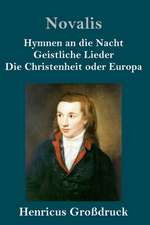 Novalis

Hymnen an die Nacht
Geistliche Lieder
Die Christenheit oder Europa

Henricus Großdruck